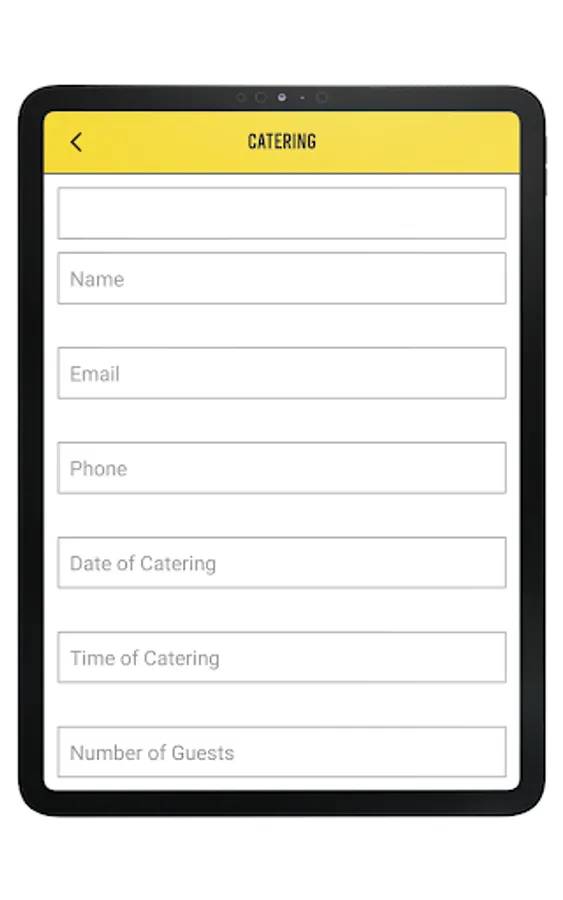 CATERING

Name

Email

Phone

Date of Catering

Time of Catering

Number of Guests